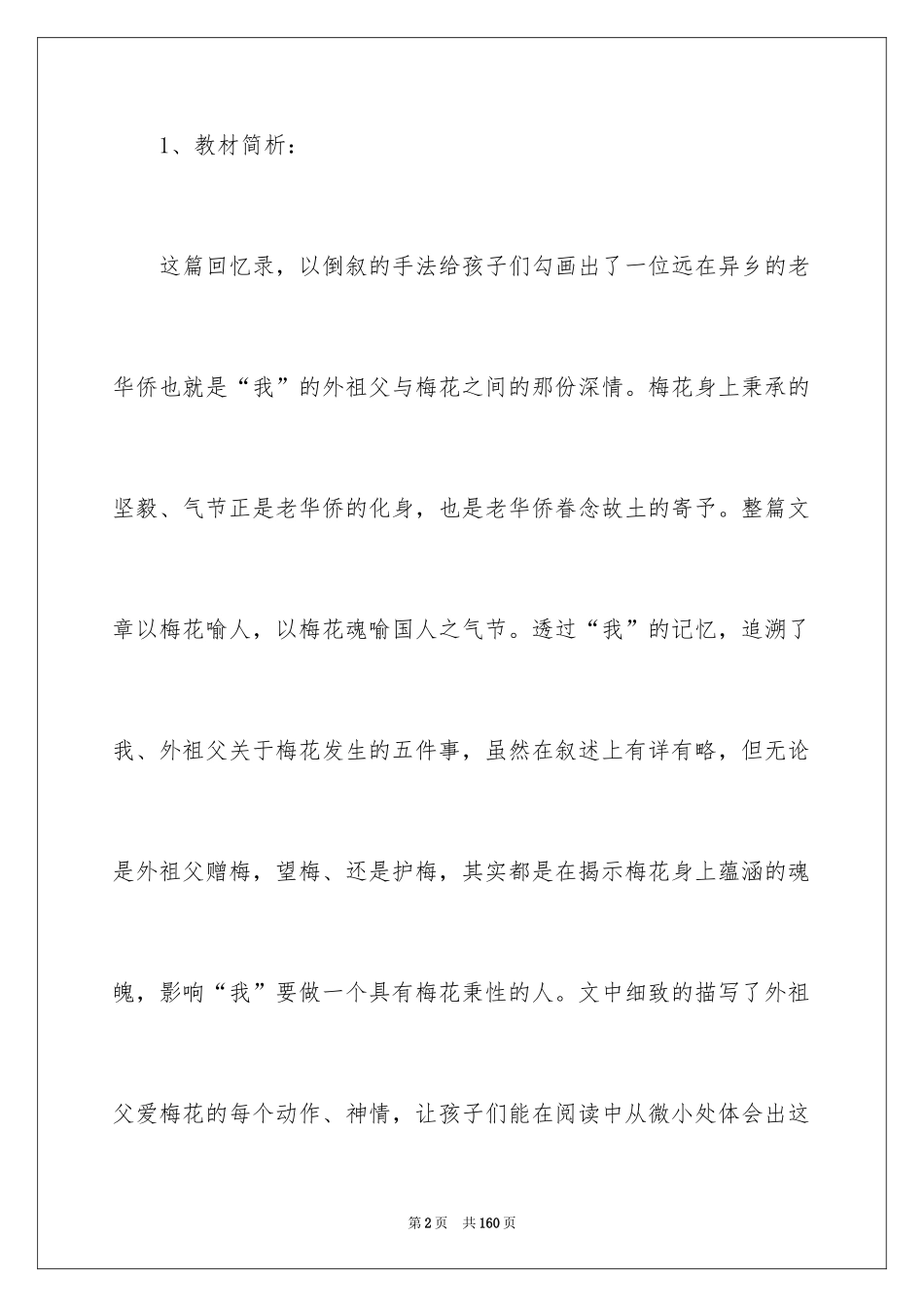 1、教材简析：

这篇回忆录，以倒叙的手法给孩子们勾画出了一位远在异乡的老华侨也就是“我”的外祖父与梅花之间的那份深情。梅花身上秉承的坚毅、气节正是老华侨的化身，也是老华侨眷念故土的寄予。整篇文章以梅花喻人，以梅花魂喻国人之气节。透过“我”的记忆，追溯了我、外祖父关于梅花发生的五件事，虽然在叙述上有详有略，但无论是外祖父赠梅，望梅、还是护梅，其实都是在揭示梅花身上蕴涵的魂魄，影响“我”要做一个具有梅花秉性的人。文中细致的描写了外祖父爱梅花的每个动作、神情，让孩子们能在阅读中从微小处体会出这

第2页　共160页